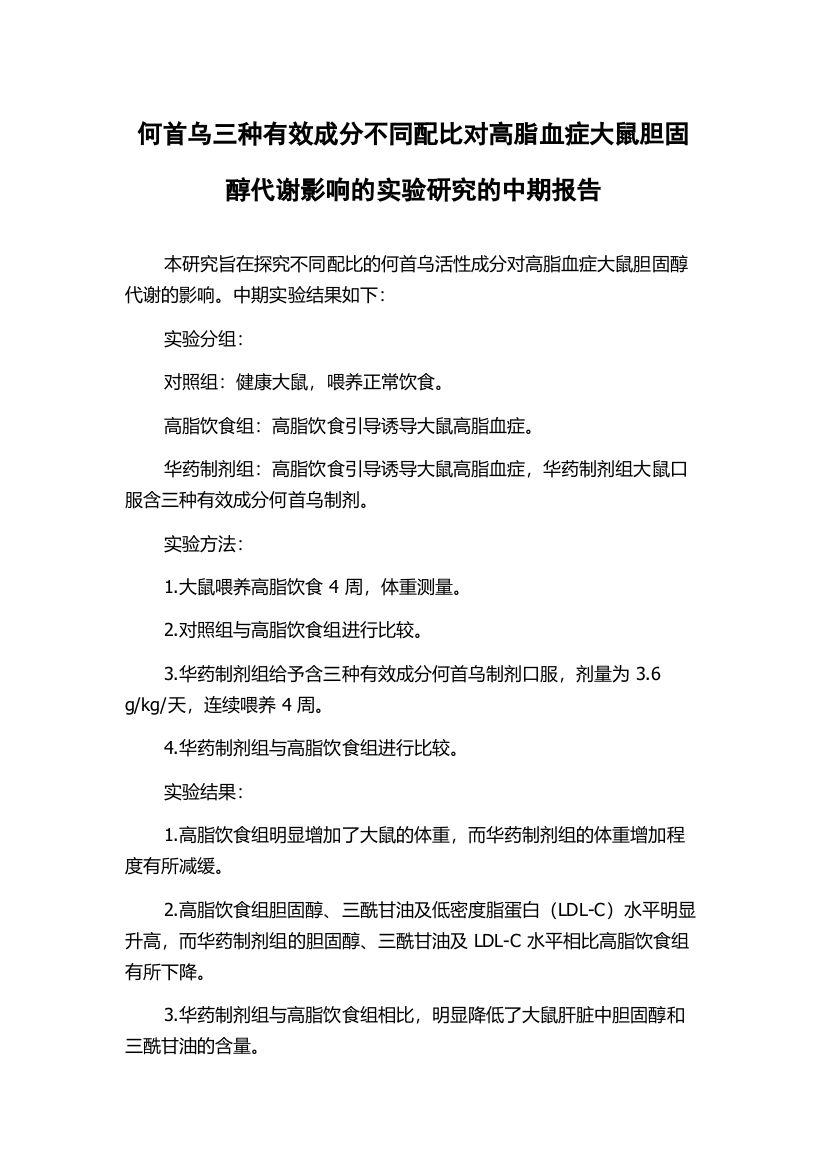 何首乌三种有效成分不同配比对高脂血症大鼠胆固醇代谢影响的实验研究的中期报告

本研究旨在探究不同配比的何首乌活性成分对高脂血症大鼠胆固醇代谢的影响。中期实验结果如下：

实验分组：

对照组：健康大鼠，喂养正常饮食。

高脂饮食组：高脂饮食引导诱导大鼠高脂血症。

华药制剂组：高脂饮食引导诱导大鼠高脂血症，华药制剂组大鼠口服含三种有效成分何首乌制剂。

实验方法：

1.大鼠喂养高脂饮食 4 周，体重测量。

2.对照组与高脂饮食组进行比较。

3.华药制剂组给予含三种有效成分何首乌制剂口服，剂量为 3.6 g/kg/天，连续喂养 4 周。

4.华药制剂组与高脂饮食组进行比较。

实验结果：

1.高脂饮食组明显增加了大鼠的体重，而华药制剂组的体重增加程度有所减缓。

2.高脂饮食组胆固醇、三酰甘油及低密度脂蛋白（LDL-C）水平明显升高，而华药制剂组的胆固醇、三酰甘油及 LDL-C 水平相比高脂饮食组有所下降。

3.华药制剂组与高脂饮食组相比，明显降低了大鼠肝脏中胆固醇和三酰甘油的含量。